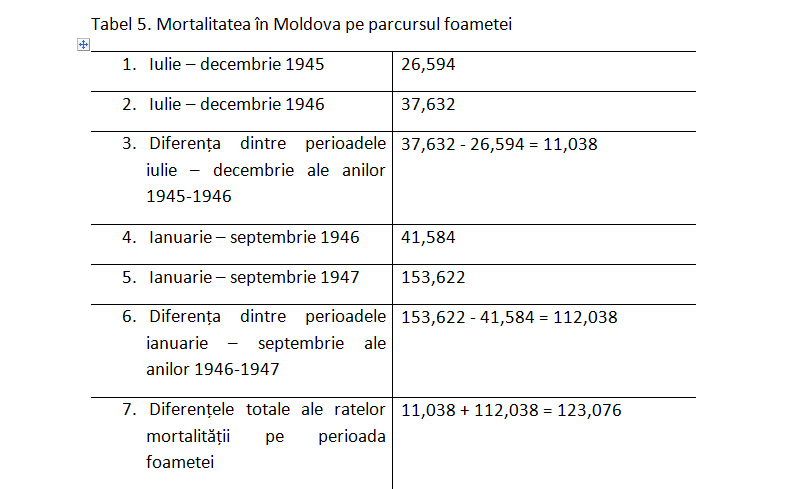 Tabel 5. Mortalitatea în Moldova pe parcursul foametei

| | |
|---|---|
| 1. Iulie – decembrie 1945 | 26,594 |
| 2. Iulie – decembrie 1946 | 37,632 |
| 3. Diferența dintre perioadele iulie – decembrie ale anilor 1945-1946 | 37,632 - 26,594 = 11,038 |
| 4. Ianuarie – septembrie 1946 | 41,584 |
| 5. Ianuarie – septembrie 1947 | 153,622 |
| 6. Diferența dintre perioadele ianuarie – septembrie ale anilor 1946-1947 | 153,622 - 41,584 = 112,038 |
| 7. Diferențele totale ale ratelor mortalității pe perioada foametei | 11,038 + 112,038 = 123,076 |